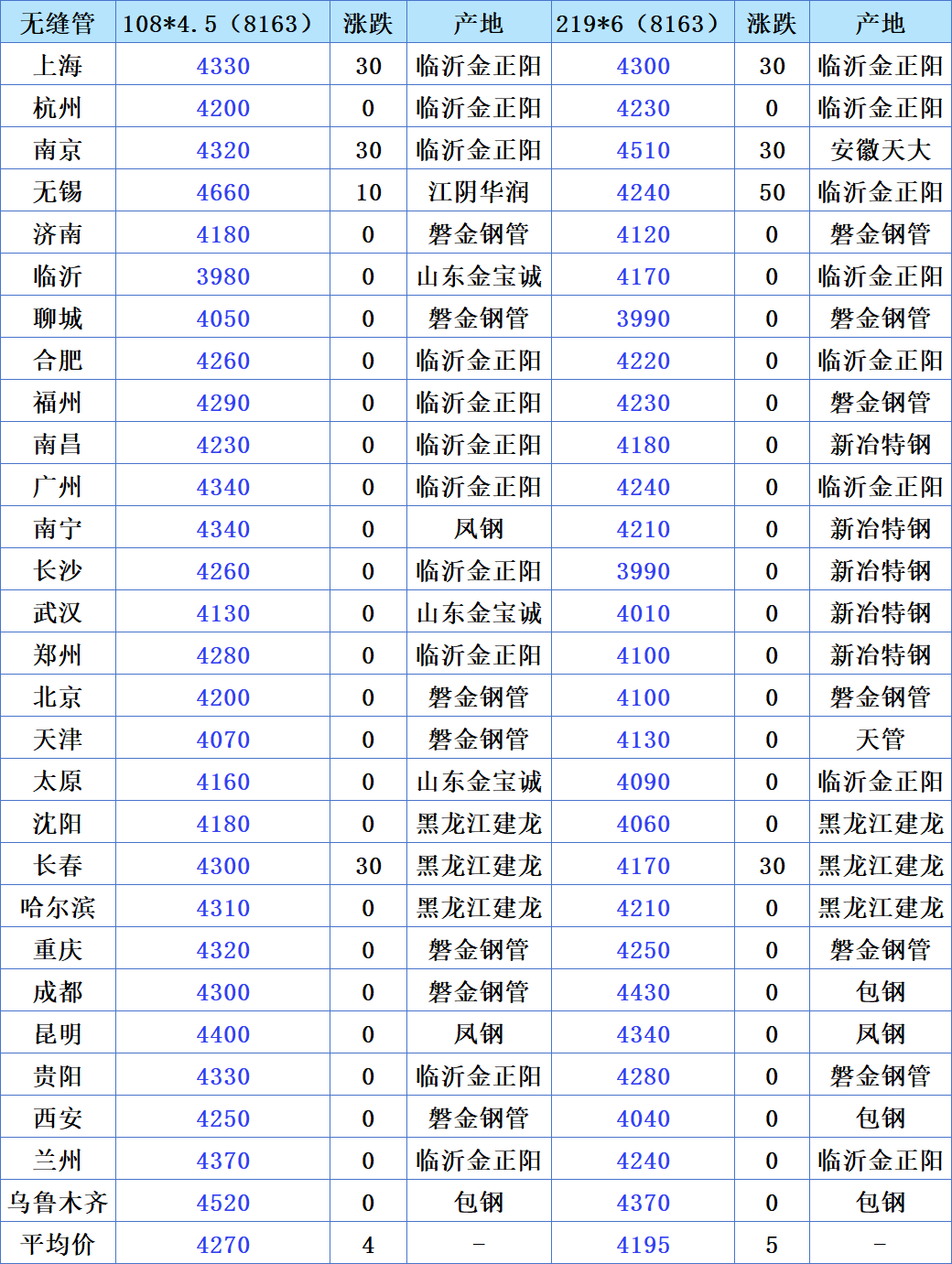 | 无缝管 | 108*4.5（8163） | 涨跌 | 产地 | 219*6（8163） | 涨跌 | 产地 |
|---|---|---|---|---|---|---|
| 上海 | 4330 | 30 | 临沂金正阳 | 4300 | 30 | 临沂金正阳 |
| 杭州 | 4200 | 0 | 临沂金正阳 | 4230 | 0 | 临沂金正阳 |
| 南京 | 4320 | 30 | 临沂金正阳 | 4510 | 30 | 安徽天大 |
| 无锡 | 4660 | 10 | 江阴华润 | 4240 | 50 | 临沂金正阳 |
| 济南 | 4180 | 0 | 磐金钢管 | 4120 | 0 | 磐金钢管 |
| 临沂 | 3980 | 0 | 山东金宝诚 | 4170 | 0 | 临沂金正阳 |
| 聊城 | 4050 | 0 | 磐金钢管 | 3990 | 0 | 磐金钢管 |
| 合肥 | 4260 | 0 | 临沂金正阳 | 4220 | 0 | 临沂金正阳 |
| 福州 | 4290 | 0 | 临沂金正阳 | 4230 | 0 | 磐金钢管 |
| 南昌 | 4230 | 0 | 临沂金正阳 | 4180 | 0 | 新冶特钢 |
| 广州 | 4340 | 0 | 临沂金正阳 | 4240 | 0 | 临沂金正阳 |
| 南宁 | 4340 | 0 | 凤钢 | 4210 | 0 | 新冶特钢 |
| 长沙 | 4260 | 0 | 临沂金正阳 | 3990 | 0 | 新冶特钢 |
| 武汉 | 4130 | 0 | 山东金宝诚 | 4010 | 0 | 新冶特钢 |
| 郑州 | 4280 | 0 | 临沂金正阳 | 4100 | 0 | 新冶特钢 |
| 北京 | 4200 | 0 | 磐金钢管 | 4100 | 0 | 磐金钢管 |
| 天津 | 4070 | 0 | 磐金钢管 | 4130 | 0 | 天管 |
| 太原 | 4160 | 0 | 山东金宝诚 | 4090 | 0 | 临沂金正阳 |
| 沈阳 | 4180 | 0 | 黑龙江建龙 | 4060 | 0 | 黑龙江建龙 |
| 长春 | 4300 | 30 | 黑龙江建龙 | 4170 | 30 | 黑龙江建龙 |
| 哈尔滨 | 4310 | 0 | 黑龙江建龙 | 4210 | 0 | 黑龙江建龙 |
| 重庆 | 4320 | 0 | 磐金钢管 | 4250 | 0 | 磐金钢管 |
| 成都 | 4300 | 0 | 磐金钢管 | 4430 | 0 | 包钢 |
| 昆明 | 4400 | 0 | 凤钢 | 4340 | 0 | 凤钢 |
| 贵阳 | 4330 | 0 | 临沂金正阳 | 4280 | 0 | 磐金钢管 |
| 西安 | 4250 | 0 | 磐金钢管 | 4040 | 0 | 包钢 |
| 兰州 | 4370 | 0 | 临沂金正阳 | 4240 | 0 | 临沂金正阳 |
| 乌鲁木齐 | 4520 | 0 | 包钢 | 4370 | 0 | 包钢 |
| 平均价 | 4270 | 4 | - | 4195 | 5 | - |